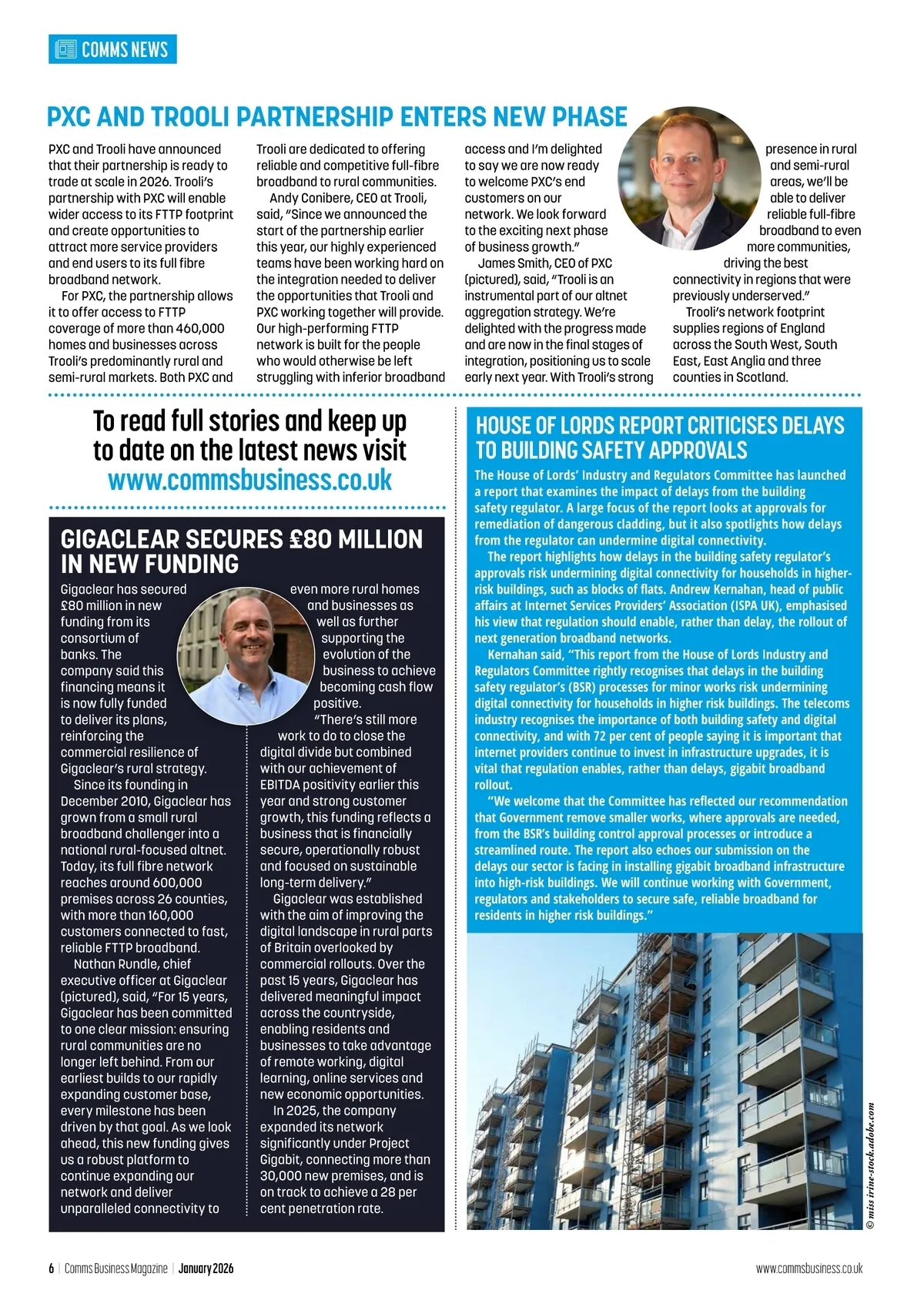 COMMS NEWS

PXC AND TROOLI PARTNERSHIP ENTERS NEW PHASE

PXC and Trooli have announced that their partnership is ready to trade at scale in 2026. Trooli's partnership with PXC will enable wider access to its FTTP footprint and create opportunities to attract more service providers and end users to its full fibre broadband network.

For PXC, the partnership allows it to offer access to FTTP coverage of more than 460,000 homes and businesses across Trooli's predominantly rural and semi-rural markets. Both PXC and Trooli are dedicated to offering reliable and competitive full-fibre broadband to rural communities.

Andy Conibere, CEO at Trooli, said, "Since we announced the start of the partnership earlier this year, our highly experienced teams have been working hard on the integration needed to deliver the opportunities that Trooli and PXC working together will provide. Our high-performing FTTP network is built for the people who would otherwise be left struggling with inferior broadband access and I'm delighted to say we are now ready to welcome PXC's end customers on our network. We look forward to the exciting next phase of business growth."

James Smith, CEO of PXC (pictured), said, "Trooli is an instrumental part of our altnet aggregation strategy. We're delighted with the progress made and are now in the final stages of integration, positioning us to scale early next year. With Trooli's strong presence in rural and semi-rural areas, we'll be able to deliver reliable full-fibre broadband to even more communities, driving the best connectivity in regions that were previously underserved."

Trooli's network footprint supplies regions of England across the South West, South East, East Anglia and three counties in Scotland.

To read full stories and keep up to date on the latest news visit www.commsbusiness.co.uk

GIGACLEAR SECURES £80 MILLION IN NEW FUNDING

Gigaclear has secured £80 million in new funding from its consortium of banks. The company said this financing means it is now fully funded to deliver its plans, reinforcing the commercial resilience of Gigaclear's rural strategy.

Since its founding in December 2010, Gigaclear has grown from a small rural broadband challenger into a national rural-focused altnet. Today, its full fibre network reaches around 600,000 premises across 26 counties, with more than 160,000 customers connected to fast, reliable FTTP broadband.

Nathan Rundle, chief executive officer at Gigaclear (pictured), said, "For 15 years, Gigaclear has been committed to one clear mission: ensuring rural communities are no longer left behind. From our earliest builds to our rapidly expanding customer base, every milestone has been driven by that goal. As we look ahead, this new funding gives us a robust platform to continue expanding our network and deliver unparalleled connectivity to even more rural homes and businesses as well as further supporting the evolution of the business to achieve becoming cash flow positive.

"There's still more work to do to close the digital divide but combined with our achievement of EBITDA positivity earlier this year and strong customer growth, this funding reflects a business that is financially secure, operationally robust and focused on sustainable long-term delivery."

Gigaclear was established with the aim of improving the digital landscape in rural parts of Britain overlooked by commercial rollouts. Over the past 15 years, Gigaclear has delivered meaningful impact across the countryside, enabling residents and businesses to take advantage of remote working, digital learning, online services and new economic opportunities.

In 2025, the company expanded its network significantly under Project Gigabit, connecting more than 30,000 new premises, and is on track to achieve a 28 per cent penetration rate.

HOUSE OF LORDS REPORT CRITICISES DELAYS TO BUILDING SAFETY APPROVALS

The House of Lords' Industry and Regulators Committee has launched a report that examines the impact of delays from the building safety regulator. A large focus of the report looks at approvals for remediation of dangerous cladding, but it also spotlights how delays from the regulator can undermine digital connectivity.

The report highlights how delays in the building safety regulator's approvals risk undermining digital connectivity for households in higher-risk buildings, such as blocks of flats. Andrew Kernahan, head of public affairs at Internet Services Providers' Association (ISPA UK), emphasised his view that regulation should enable, rather than delay, the rollout of next generation broadband networks.

Kernahan said, "This report from the House of Lords Industry and Regulators Committee rightly recognises that delays in the building safety regulator's (BSR) processes for minor works risk undermining digital connectivity for households in higher risk buildings. The telecoms industry recognises the importance of both building safety and digital connectivity, and with 72 per cent of people saying it is important that internet providers continue to invest in infrastructure upgrades, it is vital that regulation enables, rather than delays, gigabit broadband rollout.

"We welcome that the Committee has reflected our recommendation that Government remove smaller works, where approvals are needed, from the BSR's building control approval processes or introduce a streamlined route. The report also echoes our submission on the delays our sector is facing in installing gigabit broadband infrastructure into high-risk buildings. We will continue working with Government, regulators and stakeholders to secure safe, reliable broadband for residents in higher risk buildings."

© miss irine-stock.adobe.com

6 | Comms Business Magazine | January 2026

www.commsbusiness.co.uk